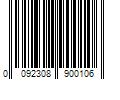 0 092308 900106